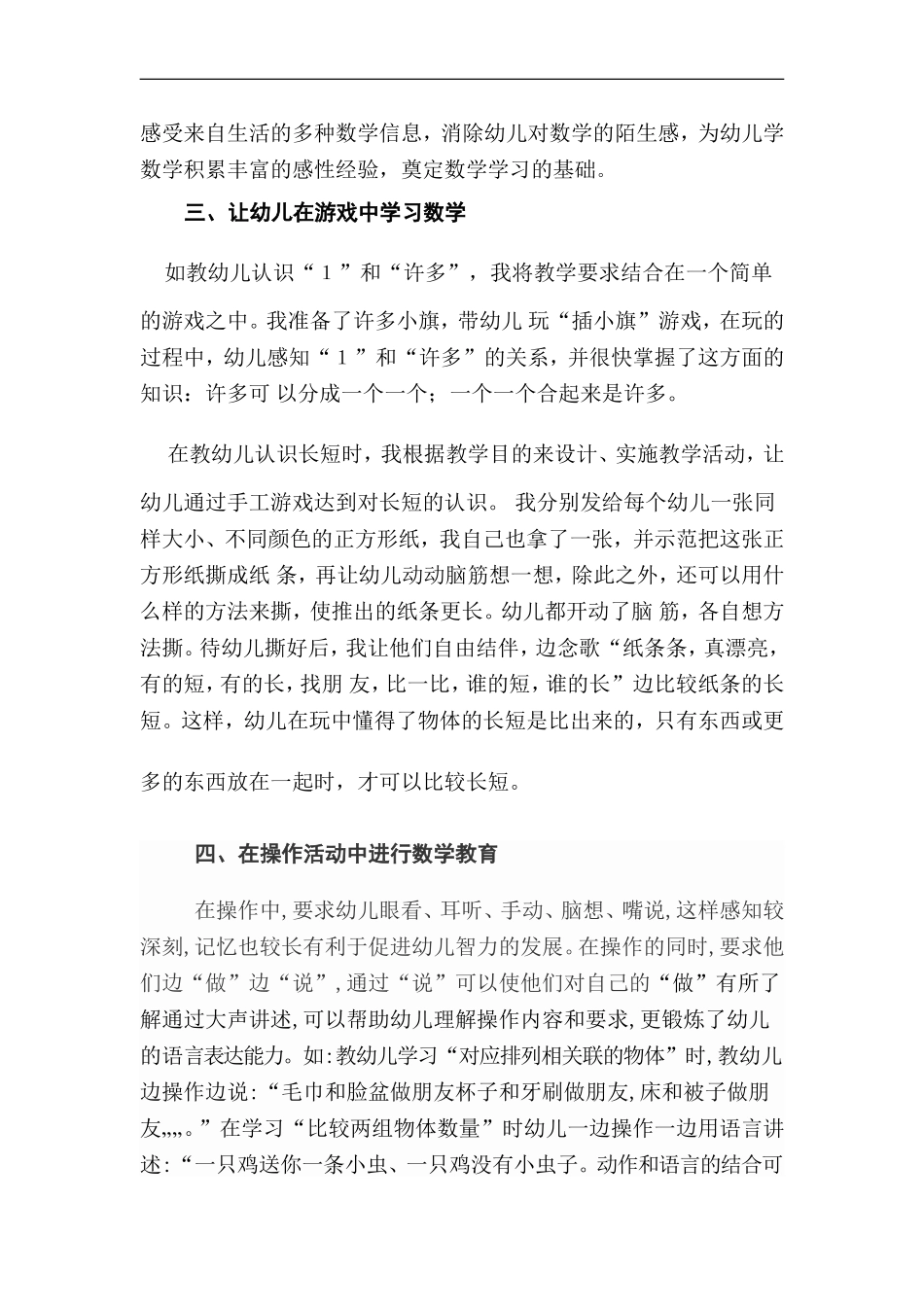 感受来自生活的多种数学信息，消除幼儿对数学的陌生感，为幼儿学数学积累丰富的感性经验，奠定数学学习的基础。

三、让幼儿在游戏中学习数学

如教幼儿认识“1”和“许多”，我将教学要求结合在一个简单的游戏之中。我准备了许多小旗，带幼儿玩“插小旗”游戏，在玩的过程中，幼儿感知“1”和“许多”的关系，并很快掌握了这方面的知识：许多可以分成一个一个；一个一个合起来是许多。

在教幼儿认识长短时，我根据教学目的来设计、实施教学活动，让幼儿通过手工游戏达到对长短的认识。我分别发给每个幼儿一张同样大小、不同颜色的正方形纸，我自己也拿了一张，并示范把这张正方形纸撕成纸条，再让幼儿动动脑筋想一想，除此之外，还可以用什么样的方法来撕，使推出的纸条更长。幼儿都开动了脑筋，各自想方法撕。待幼儿撕好后，我让他们自由结伴，边念歌“纸条条，真漂亮，有的短，有的长，找朋友，比一比，谁的短，谁的长”边比较纸条的长短。这样，幼儿在玩中懂得了物体的长短是比出来的，只有东西或更多的东西放在一起时，才可以比较长短。

四、在操作活动中进行数学教育

在操作中,要求幼儿眼看、耳听、手动、脑想、嘴说,这样感知较深刻,记忆也较长有利于促进幼儿智力的发展。在操作的同时,要求他们边“做”边“说”,通过“说”可以使他们对自己的“做”有所了解通过大声讲述,可以帮助幼儿理解操作内容和要求,更锻炼了幼儿的语言表达能力。如:教幼儿学习“对应排列相关联的物体”时,教幼儿边操作边说:“毛巾和脸盆做朋友杯子和牙刷做朋友,床和被子做朋友,,,,。”在学习“比较两组物体数量”时幼儿一边操作一边用语言讲述:“一只鸡送你一条小虫、一只鸡没有小虫子。动作和语言的结合可